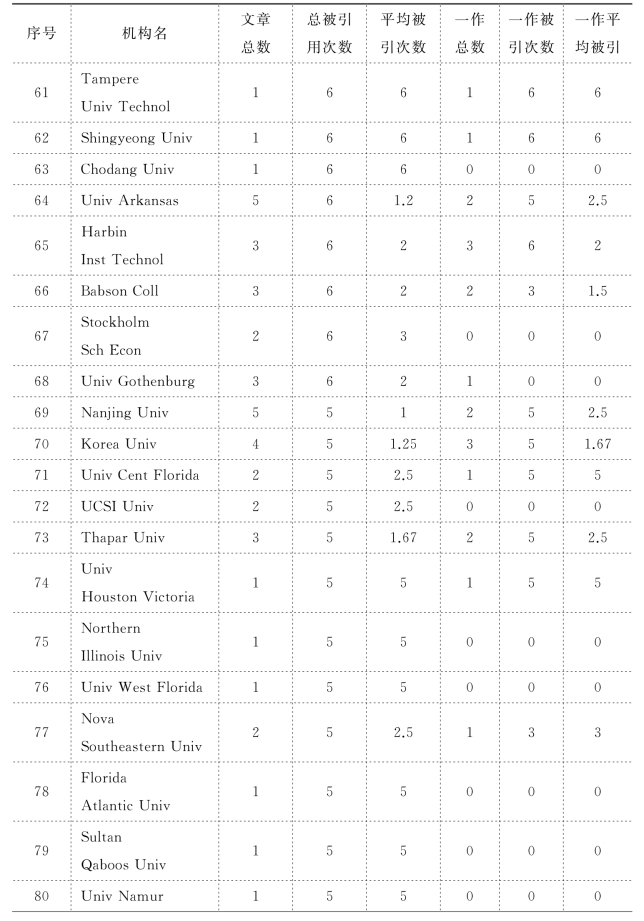 | 序号 | 机构名 | 文章总数 | 总被引用次数 | 平均被引次数 | 一作总数 | 一作被引次数 | 一作平均被引 |
|---|---|---|---|---|---|---|---|
| 61 | Tampere Univ Technol | 1 | 6 | 6 | 1 | 6 | 6 |
| 62 | Shingyeong Univ | 1 | 6 | 6 | 1 | 6 | 6 |
| 63 | Chodang Univ | 1 | 6 | 6 | 0 | 0 | 0 |
| 64 | Univ Arkansas | 5 | 6 | 1.2 | 2 | 5 | 2.5 |
| 65 | Harbin Inst Technol | 3 | 6 | 2 | 3 | 6 | 2 |
| 66 | Babson Coll | 3 | 6 | 2 | 2 | 3 | 1.5 |
| 67 | Stockholm Sch Econ | 2 | 6 | 3 | 0 | 0 | 0 |
| 68 | Univ Gothenburg | 3 | 6 | 2 | 1 | 0 | 0 |
| 69 | Nanjing Univ | 5 | 5 | 1 | 2 | 5 | 2.5 |
| 70 | Korea Univ | 4 | 5 | 1.25 | 3 | 5 | 1.67 |
| 71 | Univ Cent Florida | 2 | 5 | 2.5 | 1 | 5 | 5 |
| 72 | UCSI Univ | 2 | 5 | 2.5 | 0 | 0 | 0 |
| 73 | Thapar Univ | 3 | 5 | 1.67 | 2 | 5 | 2.5 |
| 74 | Univ Houston Victoria | 1 | 5 | 5 | 1 | 5 | 5 |
| 75 | Northern Illinois Univ | 1 | 5 | 5 | 0 | 0 | 0 |
| 76 | Univ West Florida | 1 | 5 | 5 | 0 | 0 | 0 |
| 77 | Nova Southeastern Univ | 2 | 5 | 2.5 | 1 | 3 | 3 |
| 78 | Florida Atlantic Univ | 1 | 5 | 5 | 0 | 0 | 0 |
| 79 | Sultan Qaboos Univ | 1 | 5 | 5 | 0 | 0 | 0 |
| 80 | Univ Namur | 1 | 5 | 5 | 0 | 0 | 0 |